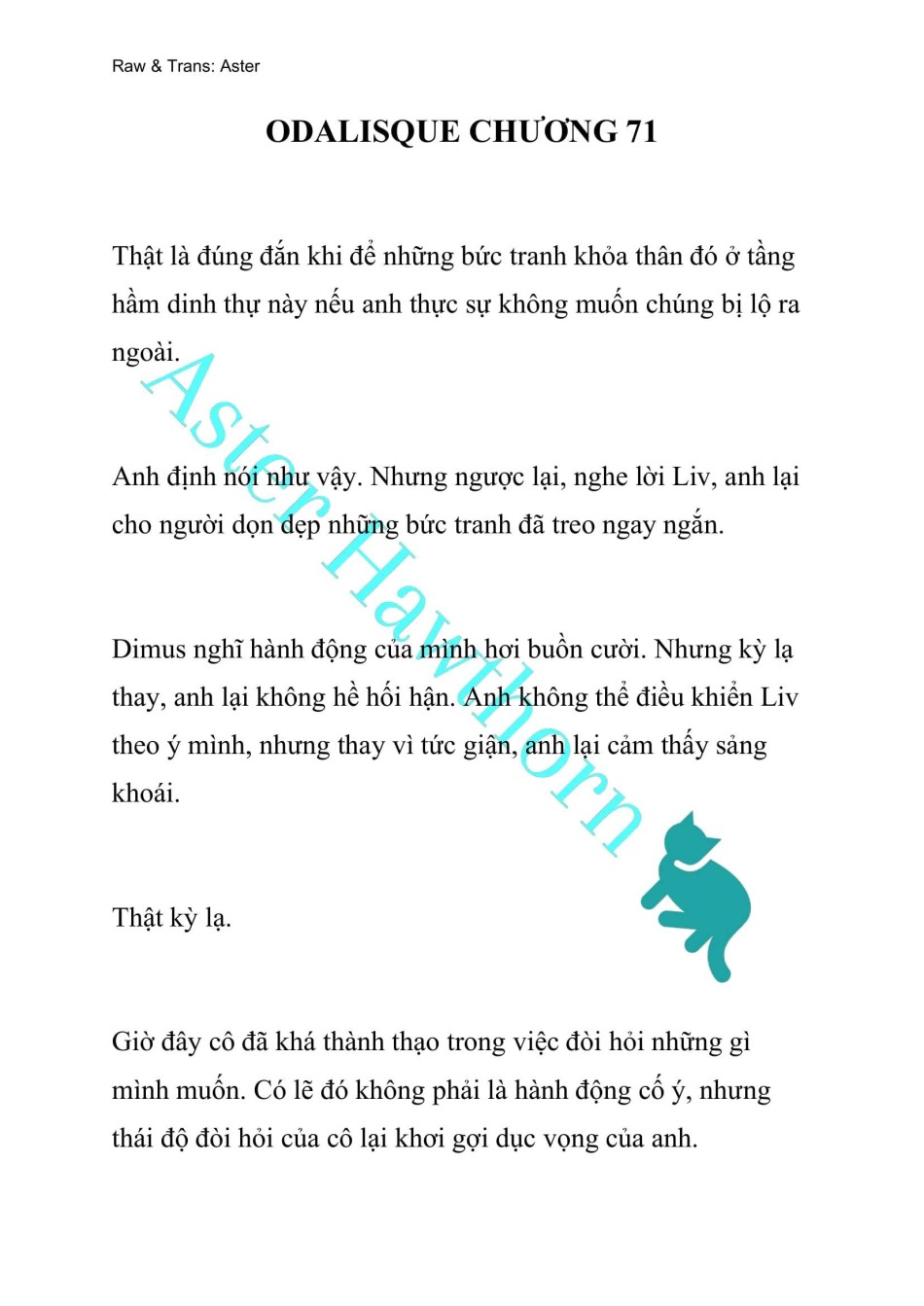 Raw & Trans: Aster

ODALISQUE CHƯƠNG 71

Thật là đúng đắn khi để những bức tranh khỏa thân đó ở tầng hầm dinh thự này nếu anh thực sự không muốn chúng bị lộ ra ngoài.

Anh định nói như vậy. Nhưng ngược lại, nghe lời Liv, anh lại cho người dọn dẹp những bức tranh đã treo ngay ngắn.

Dimus nghĩ hành động của mình hơi buồn cười. Nhưng kỳ lạ thay, anh lại không hề hối hận. Anh không thể điều khiển Liv theo ý mình, nhưng thay vì tức giận, anh lại cảm thấy sảng khoái.

Thật kỳ lạ.

Giờ đây cô đã khá thành thạo trong việc đòi hỏi những gì mình muốn. Có lẽ đó không phải là hành động cố ý, nhưng thái độ đòi hỏi của cô lại khơi gợi dục vọng của anh.

Aster Hawthorn